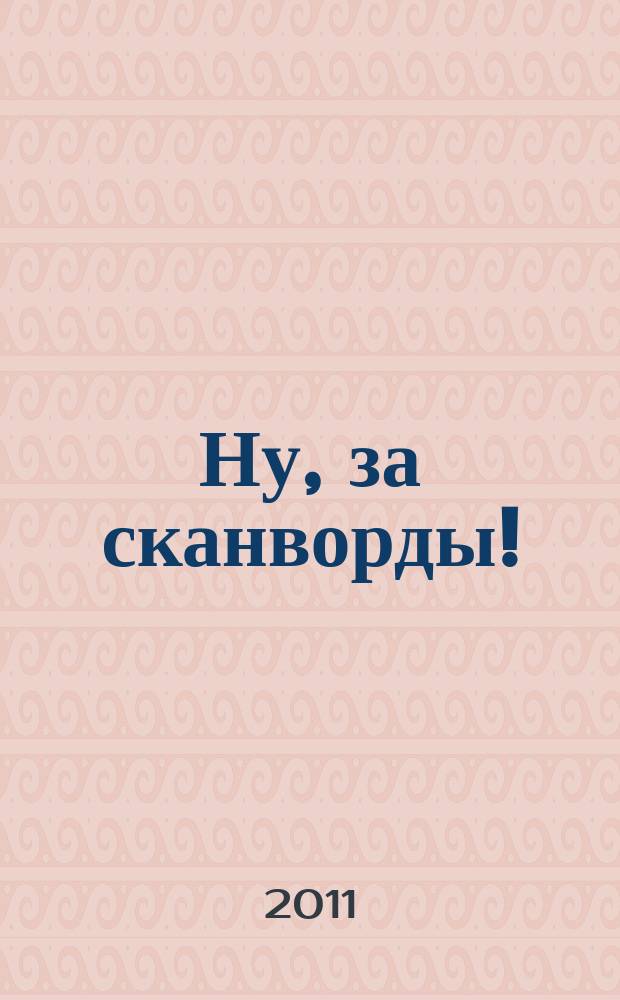 Ну, за сканворды!

2011